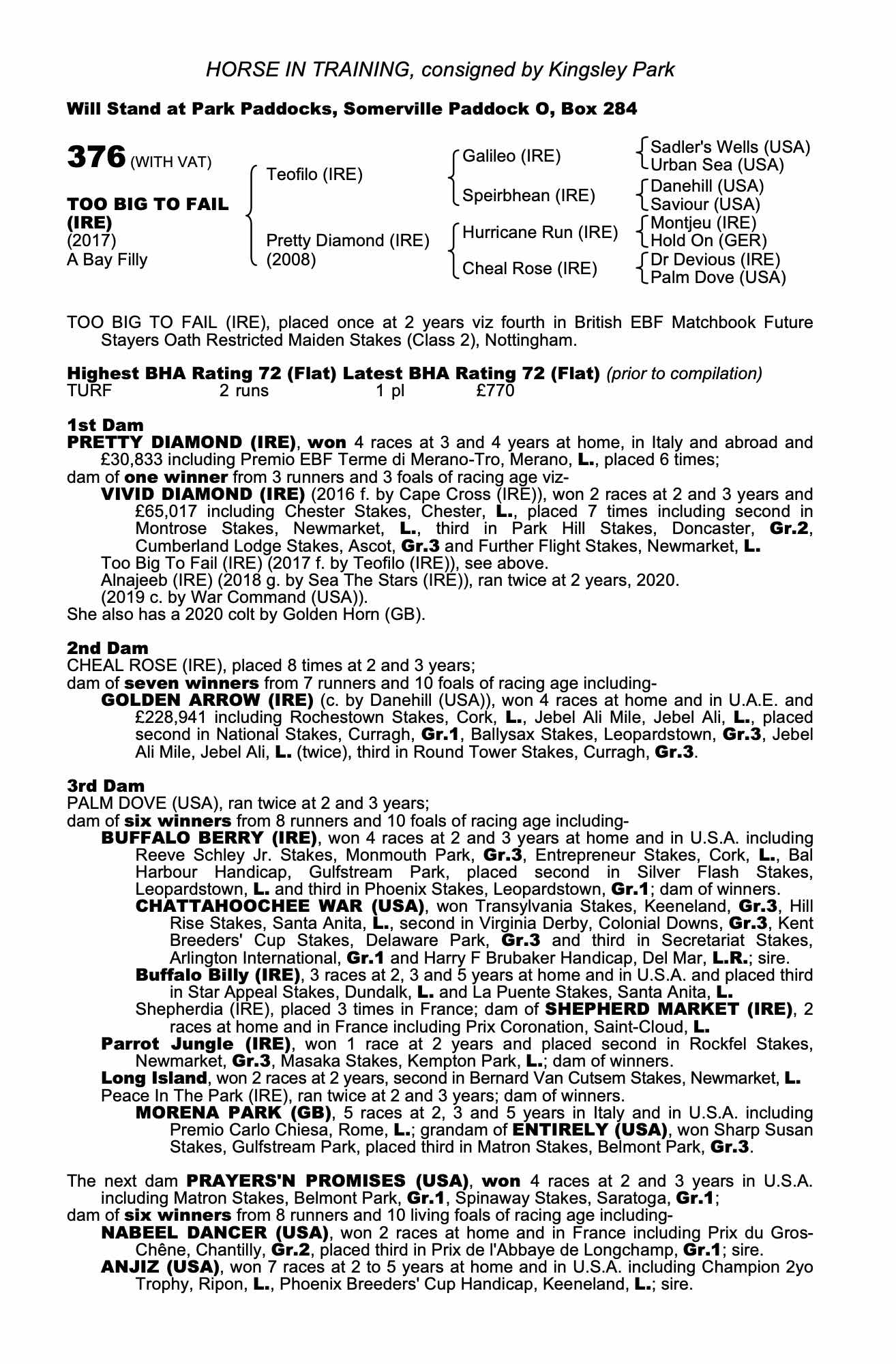 HORSE IN TRAINING, consigned by Kingsley Park

Will Stand at Park Paddocks, Somerville Paddock O, Box 284

376 (WITH VAT)

TOO BIG TO FAIL (IRE)
(2017)
A Bay Filly

Teofilo (IRE)

Pretty Diamond (IRE)
(2008)

Galileo (IRE)

Speirbhean (IRE)

Hurricane Run (IRE)

Cheal Rose (IRE)

Sadler's Wells (USA)
Urban Sea (USA)
Danehill (USA)
Saviour (USA)
Montjeu (IRE)
Hold On (GER)
Dr Devious (IRE)
Palm Dove (USA)

TOO BIG TO FAIL (IRE), placed once at 2 years viz fourth in British EBF Matchbook Future Stayers Oath Restricted Maiden Stakes (Class 2), Nottingham.

Highest BHA Rating 72 (Flat) Latest BHA Rating 72 (Flat) (prior to compilation)
TURF 2 runs 1 pl £770

1st Dam
PRETTY DIAMOND (IRE), won 4 races at 3 and 4 years at home, in Italy and abroad and £30,833 including Premio EBF Terme di Merano-Tro, Merano, L., placed 6 times;
dam of one winner from 3 runners and 3 foals of racing age viz-
VIVID DIAMOND (IRE) (2016 f. by Cape Cross (IRE)), won 2 races at 2 and 3 years and £65,017 including Chester Stakes, Chester, L., placed 7 times including second in Montrose Stakes, Newmarket, L., third in Park Hill Stakes, Doncaster, Gr.2, Cumberland Lodge Stakes, Ascot, Gr.3 and Further Flight Stakes, Newmarket, L.
Too Big To Fail (IRE) (2017 f. by Teofilo (IRE)), see above.
Alnajeeb (IRE) (2018 g. by Sea The Stars (IRE)), ran twice at 2 years, 2020.
(2019 c. by War Command (USA)).
She also has a 2020 colt by Golden Horn (GB).

2nd Dam
CHEAL ROSE (IRE), placed 8 times at 2 and 3 years;
dam of seven winners from 7 runners and 10 foals of racing age including-
GOLDEN ARROW (IRE) (c. by Danehill (USA)), won 4 races at home and in U.A.E. and £228,941 including Rochestown Stakes, Cork, L., Jebel Ali Mile, Jebel Ali, L., placed second in National Stakes, Curragh, Gr.1, Ballysax Stakes, Leopardstown, Gr.3, Jebel Ali Mile, Jebel Ali, L. (twice), third in Round Tower Stakes, Curragh, Gr.3.

3rd Dam
PALM DOVE (USA), ran twice at 2 and 3 years;
dam of six winners from 8 runners and 10 foals of racing age including-
BUFFALO BERRY (IRE), won 4 races at 2 and 3 years at home and in U.S.A. including Reeve Schley Jr. Stakes, Monmouth Park, Gr.3, Entrepreneur Stakes, Cork, L., Bal Harbour Handicap, Gulfstream Park, placed second in Silver Flash Stakes, Leopardstown, L. and third in Phoenix Stakes, Leopardstown, Gr.1; dam of winners.
CHATTAHOOCHEE WAR (USA), won Transylvania Stakes, Keeneland, Gr.3, Hill Rise Stakes, Santa Anita, L., second in Virginia Derby, Colonial Downs, Gr.3, Kent Breeders' Cup Stakes, Delaware Park, Gr.3 and third in Secretariat Stakes, Arlington International, Gr.1 and Harry F Brubaker Handicap, Del Mar, L.R.; sire.
Buffalo Billy (IRE), 3 races at 2, 3 and 5 years at home and in U.S.A. and placed third in Star Appeal Stakes, Dundalk, L. and La Puente Stakes, Santa Anita, L.
Shepherdia (IRE), placed 3 times in France; dam of SHEPHERD MARKET (IRE), 2 races at home and in France including Prix Coronation, Saint-Cloud, L.
Parrot Jungle (IRE), won 1 race at 2 years and placed second in Rockfel Stakes, Newmarket, Gr.3, Masaka Stakes, Kempton Park, L.; dam of winners.
Long Island, won 2 races at 2 years, second in Bernard Van Cutsem Stakes, Newmarket, L.
Peace In The Park (IRE), ran twice at 2 and 3 years; dam of winners.
MORENA PARK (GB), 5 races at 2, 3 and 5 years in Italy and in U.S.A. including Premio Carlo Chiesa, Rome, L.; grandam of ENTIRELY (USA), won Sharp Susan Stakes, Gulfstream Park, placed third in Matron Stakes, Belmont Park, Gr.3.

The next dam PRAYERS'N PROMISES (USA), won 4 races at 2 and 3 years in U.S.A. including Matron Stakes, Belmont Park, Gr.1, Spinaway Stakes, Saratoga, Gr.1;
dam of six winners from 8 runners and 10 living foals of racing age including-
NABEEL DANCER (USA), won 2 races at home and in France including Prix du Gros-Chêne, Chantilly, Gr.2, placed third in Prix de l'Abbaye de Longchamp, Gr.1; sire.
ANJIZ (USA), won 7 races at 2 to 5 years at home and in U.S.A. including Champion 2yo Trophy, Ripon, L., Phoenix Breeders' Cup Handicap, Keeneland, L.; sire.